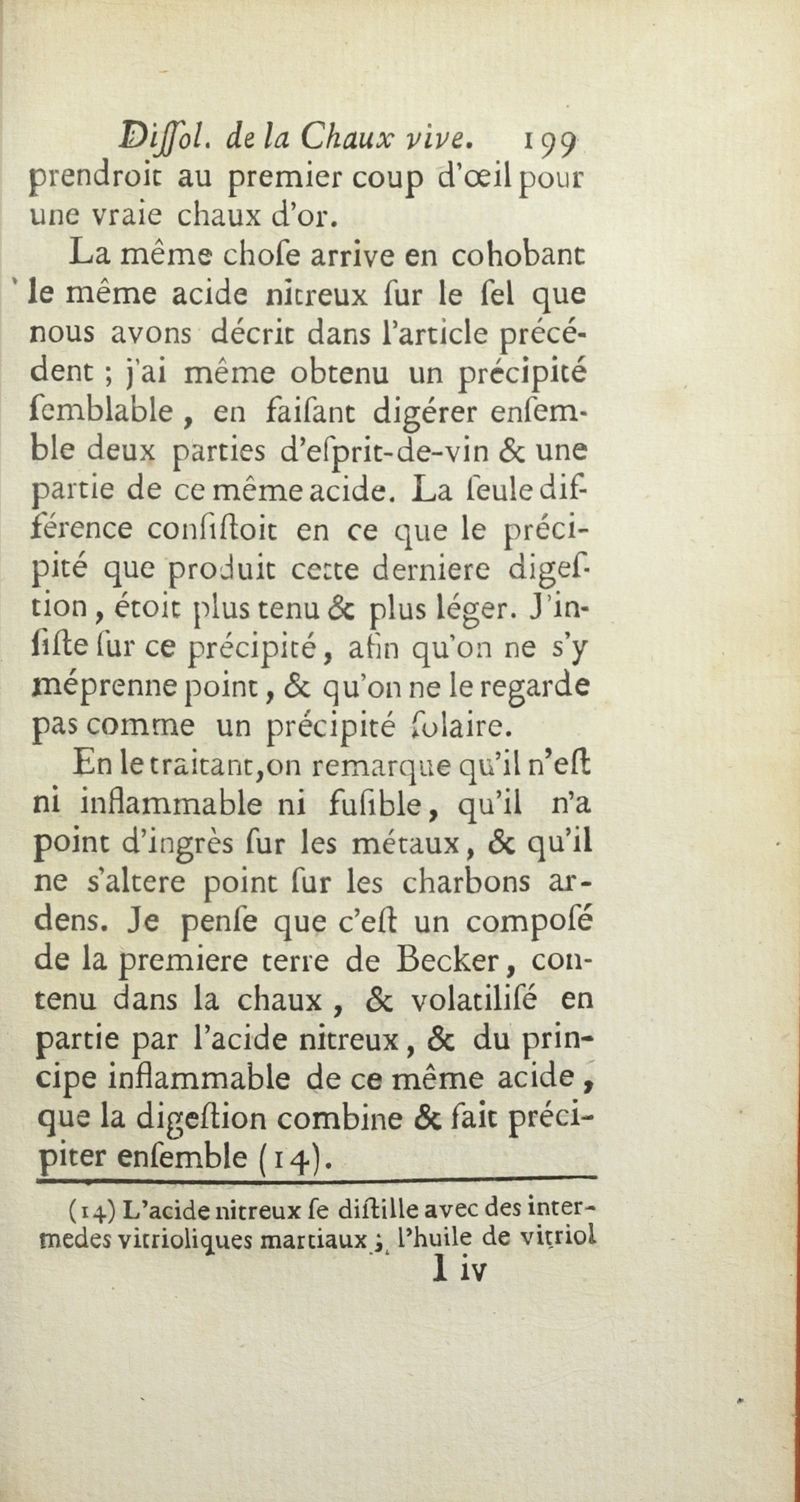 Diſſol. de la Chaux vive. 199
prendroit au premier coup d'œil pour une vraie chaux d'or.

La même choſe arrive en cohobant le même acide nitreux ſur le ſel que nous avons décrit dans l'article précédent ; j'ai même obtenu un précipité ſemblable, en faiſant digérer enſemble deux parties d'eſprit-de-vin & une partie de ce même acide. La ſeule différence conſiſtoit en ce que le précipité que produit cette derniere digeſtion, étoit plus tenu & plus léger. J'inſiſte ſur ce précipité, afin qu'on ne s'y méprenne point, & qu'on ne le regarde pas comme un précipité ſolaire.

En le traitant, on remarque qu'il n'eſt ni inflammable ni fuſible, qu'il n'a point d'ingrès ſur les métaux, & qu'il ne s'altere point ſur les charbons ardens. Je penſe que c'eſt un compoſé de la premiere terre de Becker, contenu dans la chaux, & volatiliſé en partie par l'acide nitreux, & du principe inflammable de ce même acide, que la digeſtion combine & fait précipiter enſemble (14).

(14) L'acide nitreux ſe diſtille avec des intermedes vitrioliques martiaux ; l'huile de vitriol
I iv